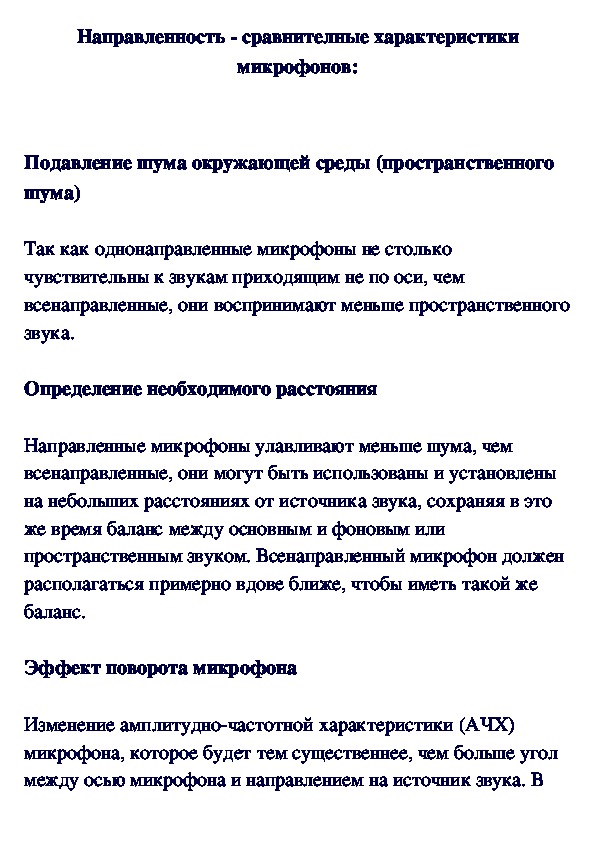 Направленность - сравнителные характеристики микрофонов:

Подавление шума окружающей среды (пространственного шума)

Так как однонаправленные микрофоны не столько чувствительны к звукам приходящим не по оси, чем всенаправленные, они воспринимают меньше пространственного звука.

Определение необходимого расстояния

Направленные микрофоны улавливают меньше шума, чем всенаправленные, они могут быть использованы и установлены на небольших расстояниях от источника звука, сохраняя в это же время баланс между основным и фоновым или пространственным звуком. Всенаправленный микрофон должен располагаться примерно вдове ближе, чтобы иметь такой же баланс.

Эффект поворота микрофона

Изменение амплитудно-частотной характеристики (АЧХ) микрофона, которое будет тем существеннее, чем больше угол между осью микрофона и направлением на источник звука. В